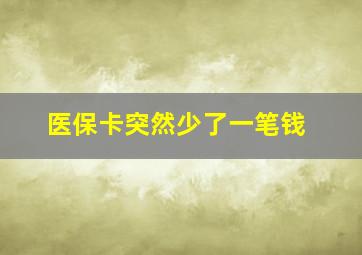 医保卡突然少了一笔钱